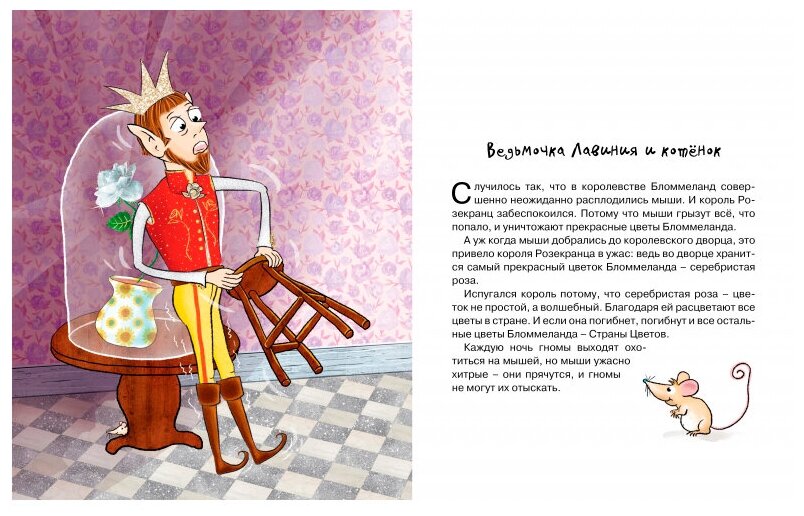 Ведьмочка Лавиния и котёнок

Случилось так, что в королевстве Бломмеланд совершенно неожиданно расплодились мыши. И король Розекранц забеспокоился. Потому что мыши грызут всё, что попало, и уничтожают прекрасные цветы Бломмеланда.

А уж когда мыши добрались до королевского дворца, это привело короля Розекранца в ужас: ведь во дворце хранится самый прекрасный цветок Бломмеланда – серебристая роза.

Испугался король потому, что серебристая роза – цветок не простой, а волшебный. Благодаря ей расцветают все цветы в стране. И если она погибнет, погибнут и все остальные цветы Бломмеланда – Страны Цветов.

Каждую ночь гномы выходят охотиться на мышей, но мыши ужасно хитрые – они прячутся, и гномы не могут их отыскать.